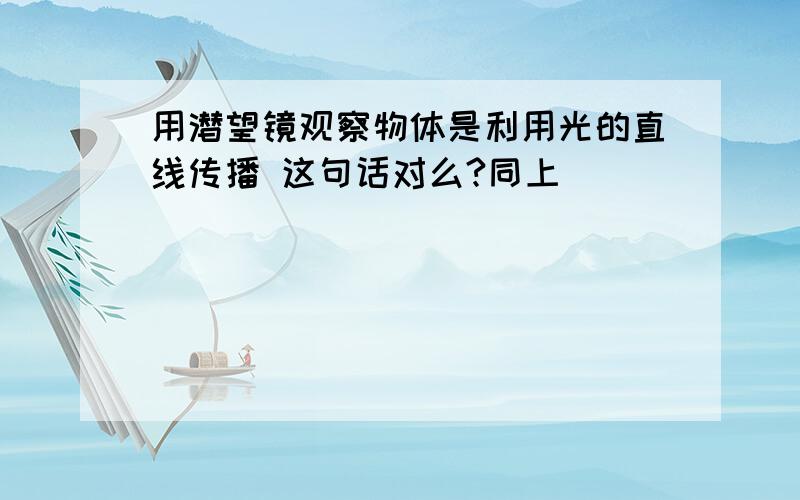 用潜望镜观察物体是利用光的直线传播 这句话对么?同上